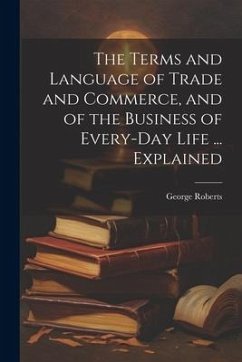 The Terms and Language of Trade and Commerce, and of the Business of Every-Day Life ... Explained

George Roberts